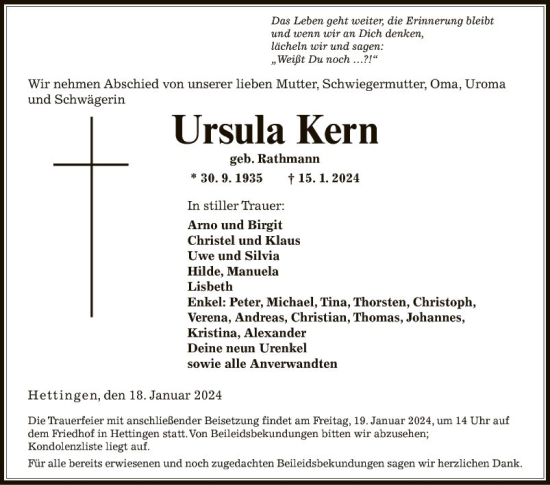 Das Leben geht weiter, die Erinnerung bleibt
und wenn wir an Dich denken,
lächeln wir und sagen:
„Weißt Du noch …?!“

Wir nehmen Abschied von unserer lieben Mutter, Schwiegermutter, Oma, Uroma und Schwägerin

Ursula Kern

geb. Rathmann

* 30. 9. 1935 † 15. 1. 2024

In stiller Trauer:

Arno und Birgit
Christel und Klaus
Uwe und Silvia
Hilde, Manuela
Lisbeth
Enkel: Peter, Michael, Tina, Thorsten, Christoph, Verena, Andreas, Christian, Thomas, Johannes, Kristina, Alexander
Deine neun Urenkel
sowie alle Anverwandten

Hettingen, den 18. Januar 2024

Die Trauerfeier mit anschließender Beisetzung findet am Freitag, 19. Januar 2024, um 14 Uhr auf dem Friedhof in Hettingen statt. Von Beileidsbekundungen bitten wir abzusehen; Kondolenzliste liegt auf.

Für alle bereits erwiesenen und noch zugedachten Beileidsbekundungen sagen wir herzlichen Dank.